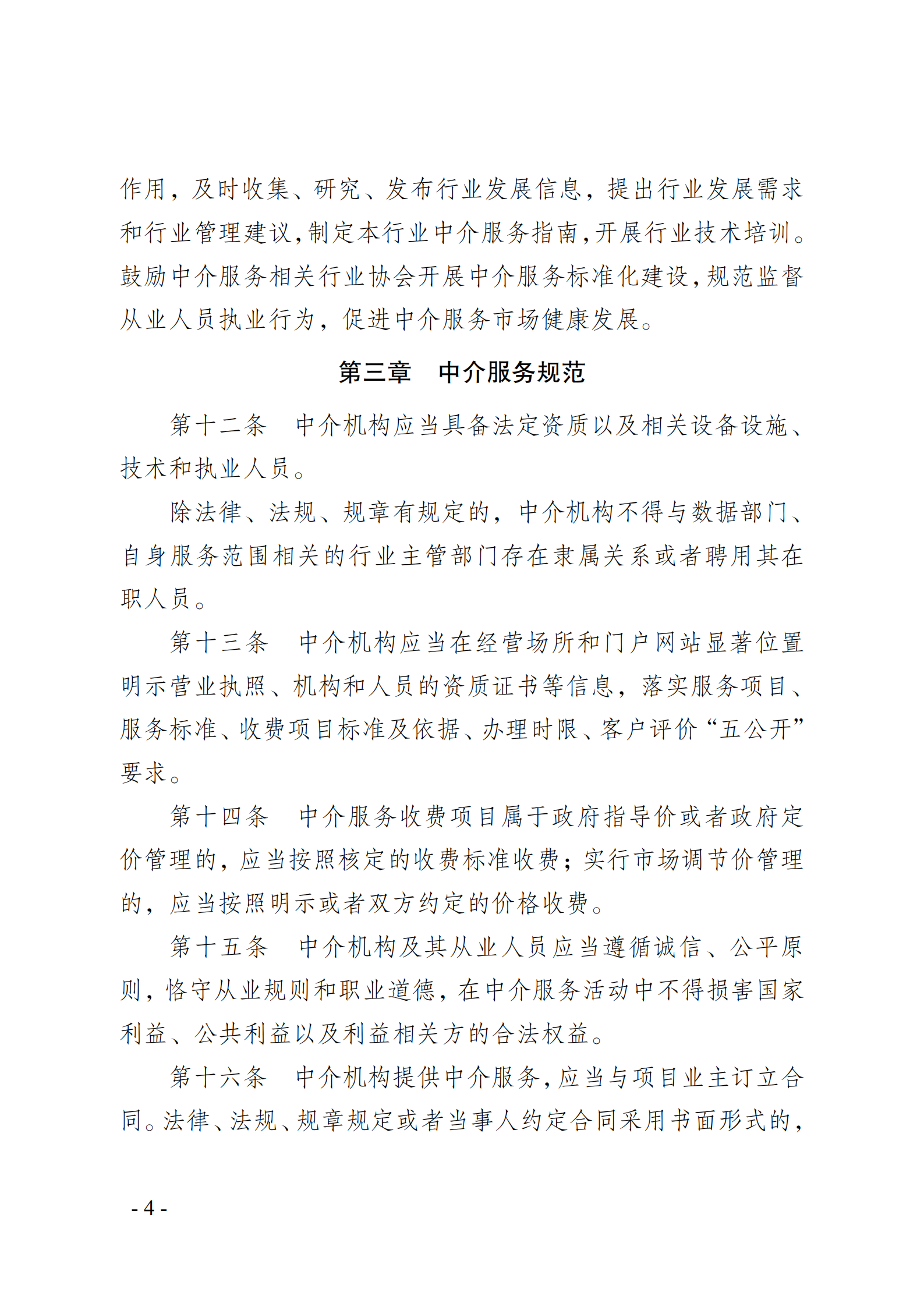 作用，及时收集、研究、发布行业发展信息，提出行业发展需求和行业管理建议，制定本行业中介服务指南，开展行业技术培训。鼓励中介服务相关行业协会开展中介服务标准化建设，规范监督从业人员执业行为，促进中介服务市场健康发展。

第三章　中介服务规范

第十二条　中介机构应当具备法定资质以及相关设备设施、技术和执业人员。

除法律、法规、规章有规定的，中介机构不得与数据部门、自身服务范围相关的行业主管部门存在隶属关系或者聘用其在职人员。

第十三条　中介机构应当在经营场所和门户网站显著位置明示营业执照、机构和人员的资质证书等信息，落实服务项目、服务标准、收费项目标准及依据、办理时限、客户评价“五公开”要求。

第十四条　中介服务收费项目属于政府指导价或者政府定价管理的，应当按照核定的收费标准收费；实行市场调节价管理的，应当按照明示或者双方约定的价格收费。

第十五条　中介机构及其从业人员应当遵循诚信、公平原则，恪守从业规则和职业道德，在中介服务活动中不得损害国家利益、公共利益以及利益相关方的合法权益。

第十六条　中介机构提供中介服务，应当与项目业主订立合同。法律、法规、规章规定或者当事人约定合同采用书面形式的，

- 4 -